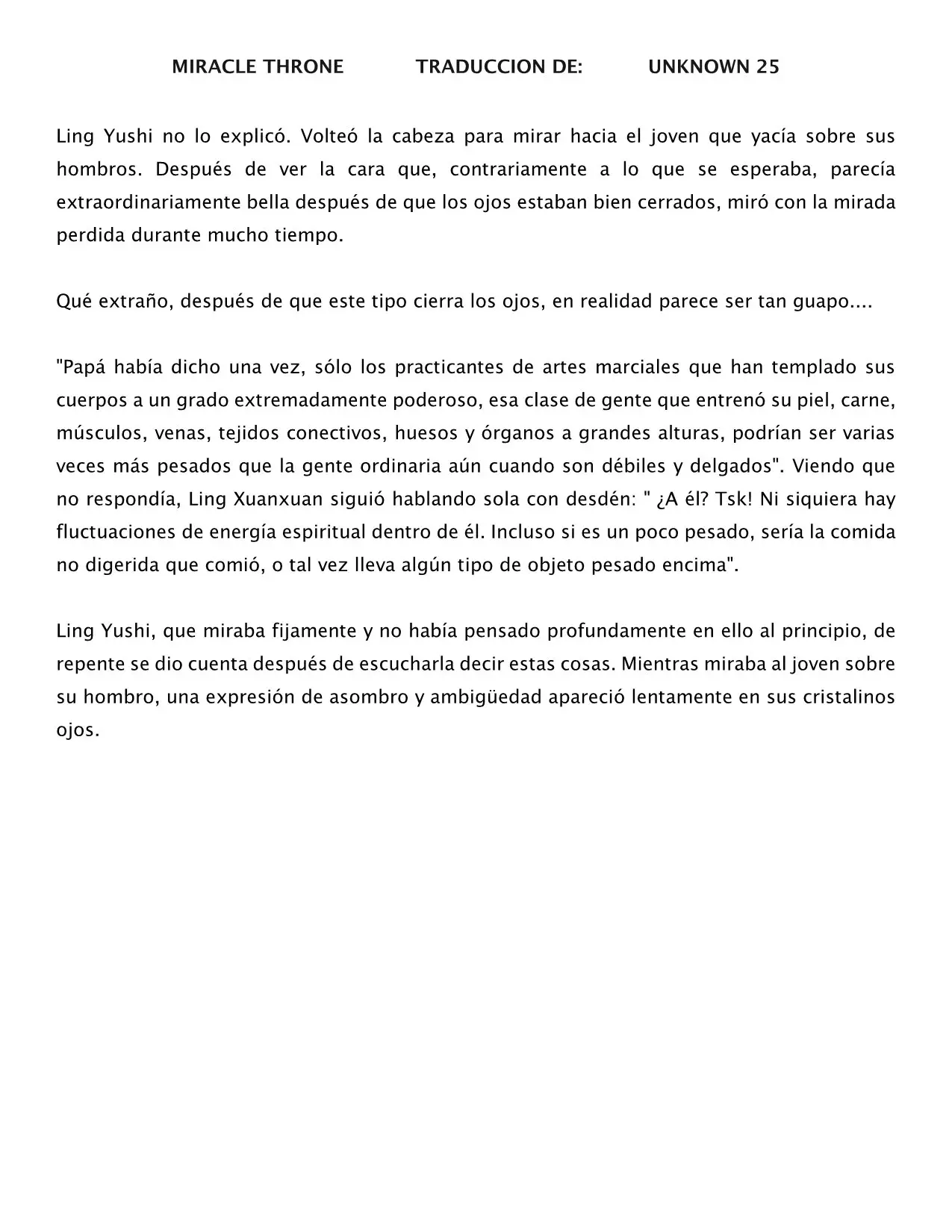 MIRACLE THRONE TRADUCCION DE: UNKNOWN 25

Ling Yushi no lo explicó. Volteó la cabeza para mirar hacia el joven que yacía sobre sus hombros. Después de ver la cara que, contrariamente a lo que se esperaba, parecía extraordinariamente bella después de que los ojos estaban bien cerrados, miró con la mirada perdida durante mucho tiempo.

Qué extraño, después de que este tipo cierra los ojos, en realidad parece ser tan guapo....

"Papá había dicho una vez, sólo los practicantes de artes marciales que han templado sus cuerpos a un grado extremadamente poderoso, esa clase de gente que entrenó su piel, carne, músculos, venas, tejidos conectivos, huesos y órganos a grandes alturas, podrían ser varias veces más pesados que la gente ordinaria aún cuando son débiles y delgados". Viendo que no respondía, Ling Xuanxuan siguió hablando sola con desdén: " ¿A él? Tsk! Ni siquiera hay fluctuaciones de energía espiritual dentro de él. Incluso si es un poco pesado, sería la comida no digerida que comió, o tal vez lleva algún tipo de objeto pesado encima".

Ling Yushi, que miraba fijamente y no había pensado profundamente en ello al principio, de repente se dio cuenta después de escucharla decir estas cosas. Mientras miraba al joven sobre su hombro, una expresión de asombro y ambigüedad apareció lentamente en sus cristalinos ojos.